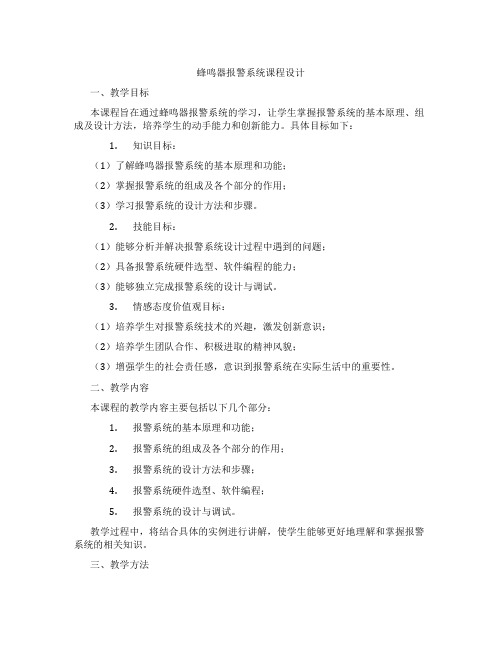 蜂鸣器报警系统课程设计

一、教学目标

本课程旨在通过蜂鸣器报警系统的学习，让学生掌握报警系统的基本原理、组成及设计方法，培养学生的动手能力和创新能力。具体目标如下：

1. 知识目标：

（1）了解蜂鸣器报警系统的基本原理和功能；

（2）掌握报警系统的组成及各个部分的作用；

（3）学习报警系统的设计方法和步骤。

2. 技能目标：

（1）能够分析并解决报警系统设计过程中遇到的问题；

（2）具备报警系统硬件选型、软件编程的能力；

（3）能够独立完成报警系统的设计与调试。

3. 情感态度价值观目标：

（1）培养学生对报警系统技术的兴趣，激发创新意识；

（2）培养学生团队合作、积极进取的精神风貌；

（3）增强学生的社会责任感，意识到报警系统在实际生活中的重要性。

二、教学内容

本课程的教学内容主要包括以下几个部分：

1. 报警系统的基本原理和功能；

2. 报警系统的组成及各个部分的作用；

3. 报警系统的设计方法和步骤；

4. 报警系统硬件选型、软件编程；

5. 报警系统的设计与调试。

教学过程中，将结合具体的实例进行讲解，使学生能够更好地理解和掌握报警系统的相关知识。

三、教学方法